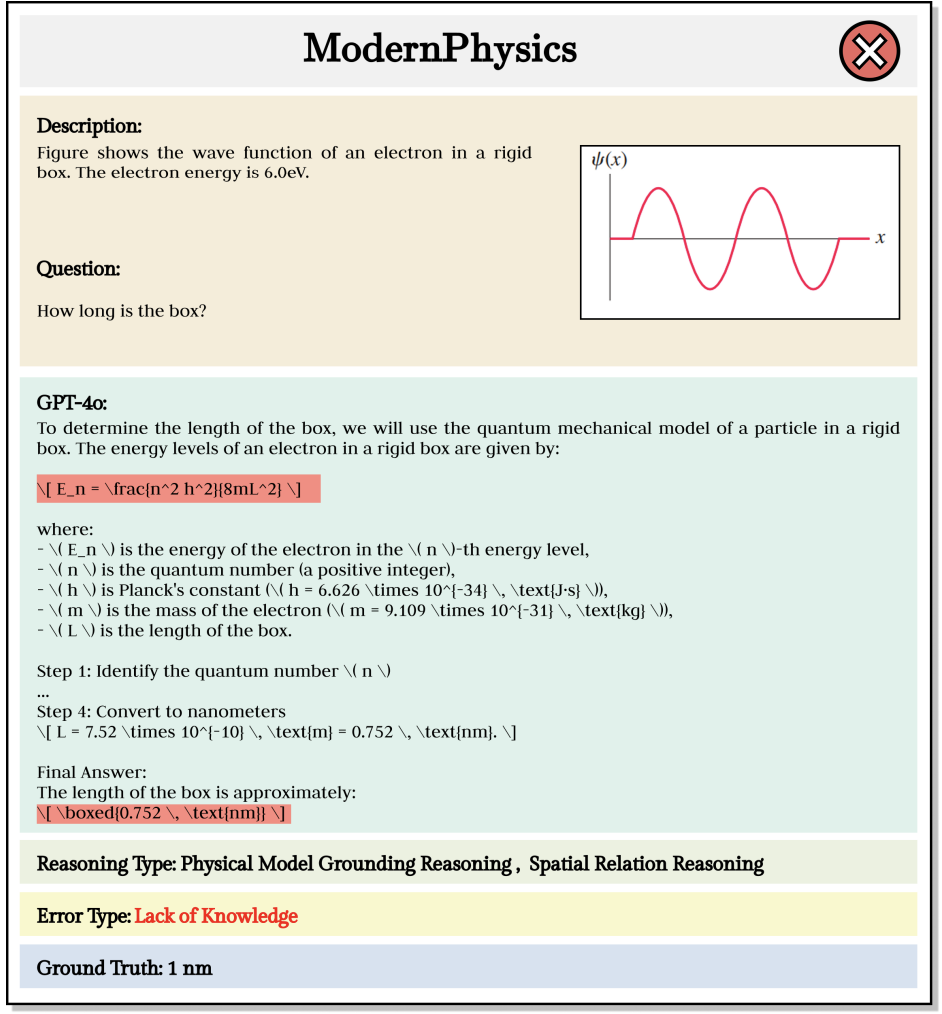 ModernPhysics

Description:
Figure shows the wave function of an electron in a rigid box. The electron energy is 6.0eV.

$\psi(x)$

$x$

Question:
How long is the box?

GPT-4o:
To determine the length of the box, we will use the quantum mechanical model of a particle in a rigid box. The energy levels of an electron in a rigid box are given by:

\[ E_n = \frac{n^2 h^2}{8mL^2} \]

where:
- \( E_n \) is the energy of the electron in the \( n \)-th energy level,
- \( n \) is the quantum number (a positive integer),
- \( h \) is Planck's constant (\( h = 6.626 \times 10^{-34} \, \text{J·s} \)),
- \( m \) is the mass of the electron (\( m = 9.109 \times 10^{-31} \, \text{kg} \)),
- \( L \) is the length of the box.

Step 1: Identify the quantum number \( n \)
...
Step 4: Convert to nanometers
\[ L = 7.52 \times 10^{-10} \, \text{m} = 0.752 \, \text{nm}. \]

Final Answer:
The length of the box is approximately:
\[ \boxed{0.752 \, \text{nm}} \]

Reasoning Type: Physical Model Grounding Reasoning , Spatial Relation Reasoning

Error Type: Lack of Knowledge

Ground Truth: 1 nm